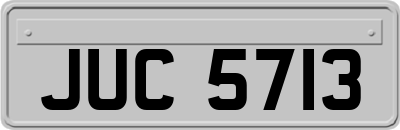 JUC 5713